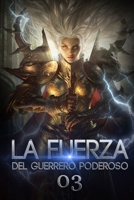 LA FUERZA
DEL GUERRERO PODEROSO
03